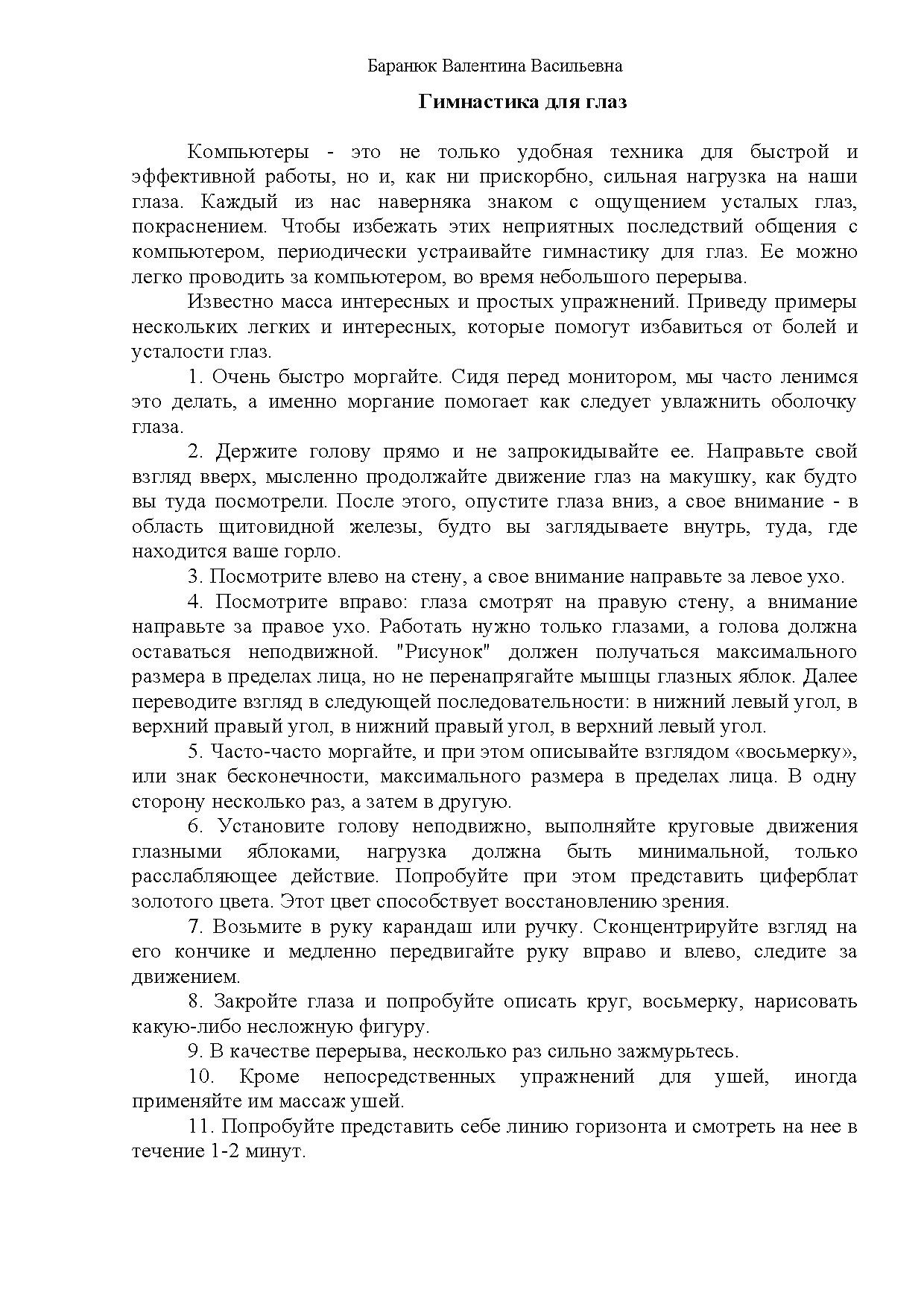 Баранюк Валентина Васильевна

Гимнастика для глаз

Компьютеры - это не только удобная техника для быстрой и эффективной работы, но и, как ни прискорбно, сильная нагрузка на наши глаза. Каждый из нас наверняка знаком с ощущением усталых глаз, покраснением. Чтобы избежать этих неприятных последствий общения с компьютером, периодически устраивайте гимнастику для глаз. Ее можно легко проводить за компьютером, во время небольшого перерыва.

Известно масса интересных и простых упражнений. Приведу примеры нескольких легких и интересных, которые помогут избавиться от болей и усталости глаз.

1. Очень быстро моргайте. Сидя перед монитором, мы часто ленимся это делать, а именно моргание помогает как следует увлажнить оболочку глаза.

2. Держите голову прямо и не запрокидывайте ее. Направьте свой взгляд вверх, мысленно продолжайте движение глаз на макушку, как будто вы туда посмотрели. После этого, опустите глаза вниз, а свое внимание - в область щитовидной железы, будто вы заглядываете внутрь, туда, где находится ваше горло.

3. Посмотрите влево на стену, а свое внимание направьте за левое ухо.

4. Посмотрите вправо: глаза смотрят на правую стену, а внимание направьте за правое ухо. Работать нужно только глазами, а голова должна оставаться неподвижной. "Рисунок" должен получаться максимального размера в пределах лица, но не перенапрягайте мышцы глазных яблок. Далее переводите взгляд в следующей последовательности: в нижний левый угол, в верхний правый угол, в нижний правый угол, в верхний левый угол.

5. Часто-часто моргайте, и при этом описывайте взглядом «восьмерку», или знак бесконечности, максимального размера в пределах лица. В одну сторону несколько раз, а затем в другую.

6. Установите голову неподвижно, выполняйте круговые движения глазными яблоками, нагрузка должна быть минимальной, только расслабляющее действие. Попробуйте при этом представить циферблат золотого цвета. Этот цвет способствует восстановлению зрения.

7. Возьмите в руку карандаш или ручку. Сконцентрируйте взгляд на его кончике и медленно передвигайте руку вправо и влево, следите за движением.

8. Закройте глаза и попробуйте описать круг, восьмерку, нарисовать какую-либо несложную фигуру.

9. В качестве перерыва, несколько раз сильно зажмурьтесь.

10. Кроме непосредственных упражнений для ушей, иногда применяйте им массаж ушей.

11. Попробуйте представить себе линию горизонта и смотреть на нее в течение 1-2 минут.